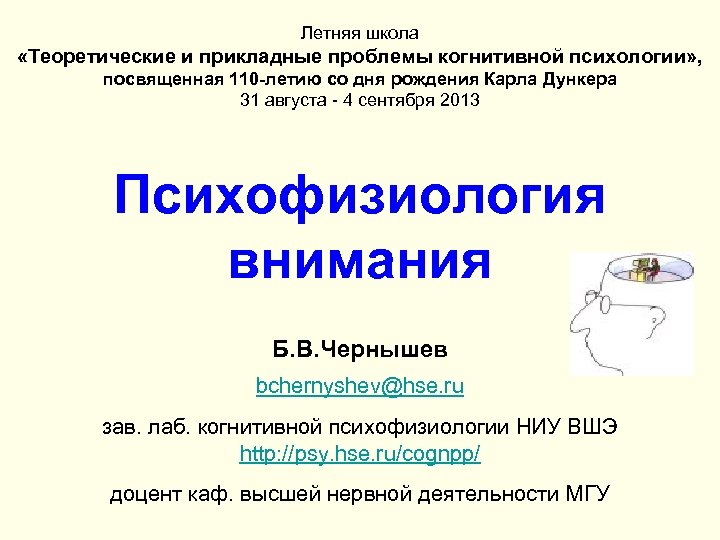 Летняя школа
«Теоретические и прикладные проблемы когнитивной психологии»,
посвященная 110-летию со дня рождения Карла Дункера
31 августа - 4 сентября 2013

Психофизиология внимания

Б.В.Чернышев

bchernyshev@hse.ru

зав. лаб. когнитивной психофизиологии НИУ ВШЭ
http://psy.hse.ru/cognpp/

доцент каф. высшей нервной деятельности МГУ